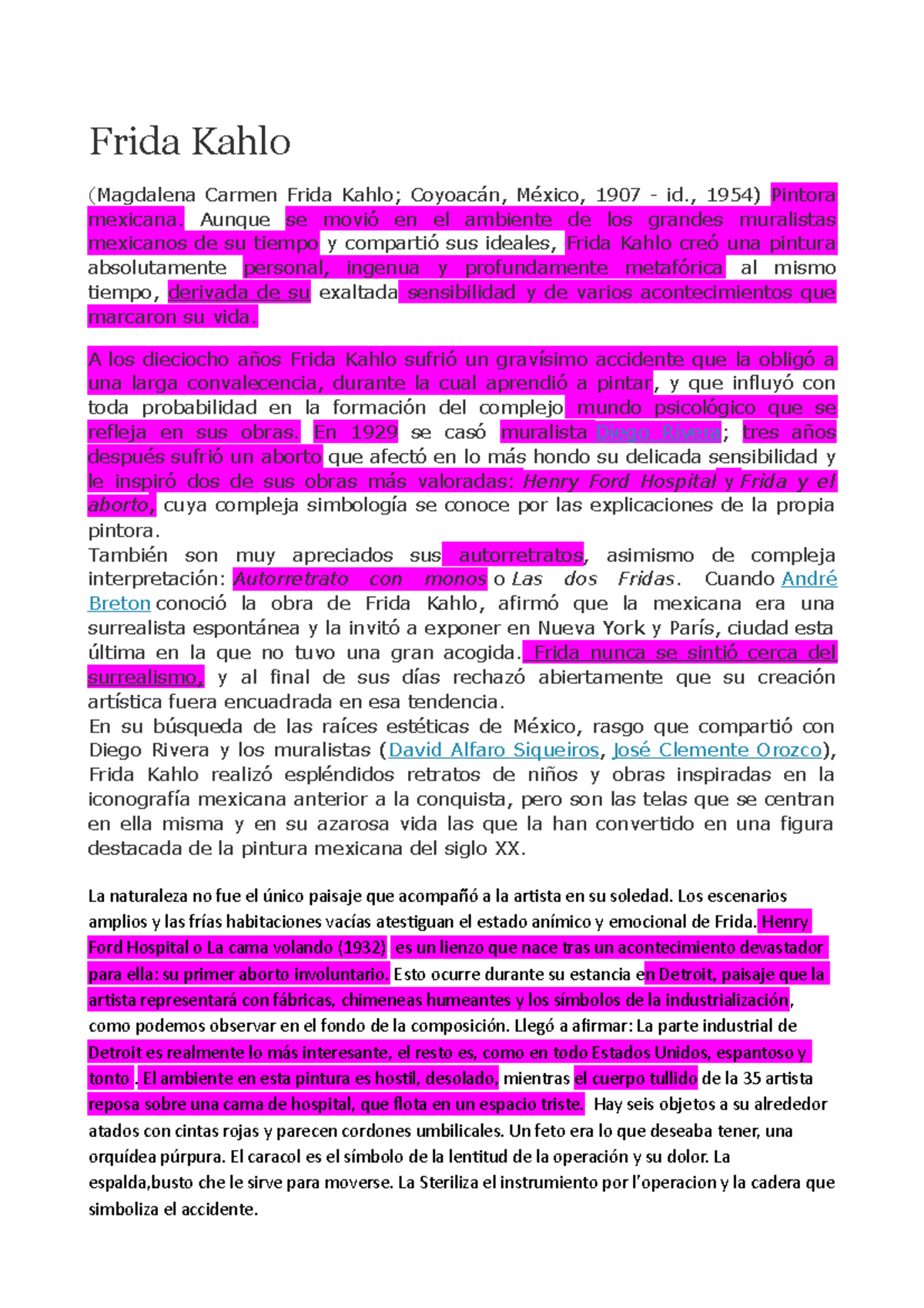 Frida Kahlo

(Magdalena Carmen Frida Kahlo; Coyoacán, México, 1907 - id., 1954) Pintora mexicana. Aunque se movió en el ambiente de los grandes muralistas mexicanos de su tiempo y compartió sus ideales, Frida Kahlo creó una pintura absolutamente personal, ingenua y profundamente metafórica al mismo tiempo, derivada de su exaltada sensibilidad y de varios acontecimientos que marcaron su vida.

A los dieciocho años Frida Kahlo sufrió un gravísimo accidente que la obligó a una larga convalecencia, durante la cual aprendió a pintar, y que influyó con toda probabilidad en la formación del complejo mundo psicológico que se refleja en sus obras. En 1929 se casó muralista Diego Rivera; tres años después sufrió un aborto que afectó en lo más hondo su delicada sensibilidad y le inspiró dos de sus obras más valoradas: Henry Ford Hospital y Frida y el aborto, cuya compleja simbología se conoce por las explicaciones de la propia pintora.

También son muy apreciados sus autorretratos, asimismo de compleja interpretación: Autorretrato con monos o Las dos Fridas. Cuando André Breton conoció la obra de Frida Kahlo, afirmó que la mexicana era una surrealista espontánea y la invitó a exponer en Nueva York y París, ciudad esta última en la que no tuvo una gran acogida. Frida nunca se sintió cerca del surrealismo, y al final de sus días rechazó abiertamente que su creación artística fuera encuadrada en esa tendencia.

En su búsqueda de las raíces estéticas de México, rasgo que compartió con Diego Rivera y los muralistas (David Alfaro Siqueiros, José Clemente Orozco), Frida Kahlo realizó espléndidos retratos de niños y obras inspiradas en la iconografía mexicana anterior a la conquista, pero son las telas que se centran en ella misma y en su azarosa vida las que la han convertido en una figura destacada de la pintura mexicana del siglo XX.

La naturaleza no fue el único paisaje que acompañó a la artista en su soledad. Los escenarios amplios y las frías habitaciones vacías atestiguan el estado anímico y emocional de Frida. Henry Ford Hospital o La cama volando (1932) es un lienzo que nace tras un acontecimiento devastador para ella: su primer aborto involuntario. Esto ocurre durante su estancia en Detroit, paisaje que la artista representará con fábricas, chimeneas humeantes y los símbolos de la industrialización, como podemos observar en el fondo de la composición. Llegó a afirmar: La parte industrial de Detroit es realmente lo más interesante, el resto es, como en todo Estados Unidos, espantoso y tonto . El ambiente en esta pintura es hostil, desolado, mientras el cuerpo tullido de la 35 artista reposa sobre una cama de hospital, que flota en un espacio triste. Hay seis objetos a su alrededor atados con cintas rojas y parecen cordones umbilicales. Un feto era lo que deseaba tener, una orquídea púrpura. El caracol es el símbolo de la lentitud de la operación y su dolor. La espalda,busto che le sirve para moverse. La Steriliza el instrumiento por l'operacion y la cadera que simboliza el accidente.